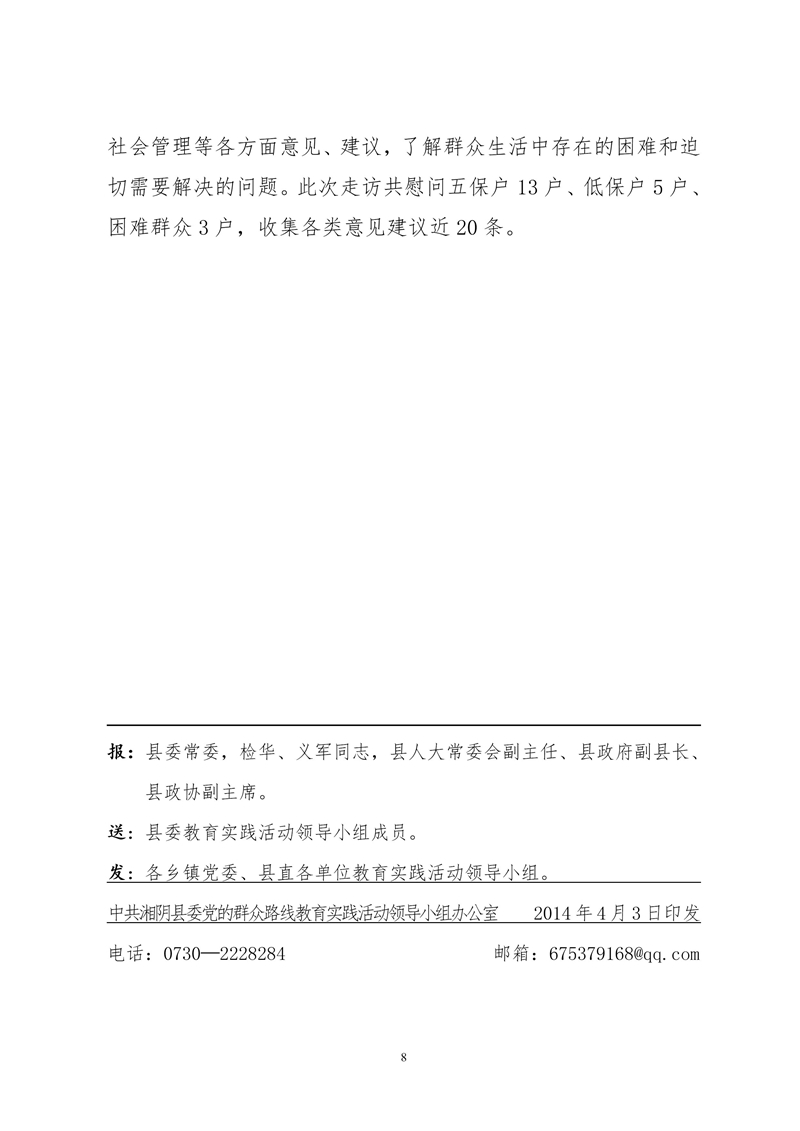 社会管理等各方面意见、建议，了解群众生活中存在的困难和迫切需要解决的问题。此次走访共慰问五保户 13 户、低保户 5 户、困难群众 3 户，收集各类意见建议近 20 条。

报：县委常委，检华、义军同志，县人大常委会副主任、县政府副县长、县政协副主席。

送：县委教育实践活动领导小组成员。

发：各乡镇党委、县直各单位教育实践活动领导小组。

中共湘阴县委党的群众路线教育实践活动领导小组办公室　　2014 年 4 月 3 日印发

电话：0730—2228284　　邮箱：675379168@qq.com

8